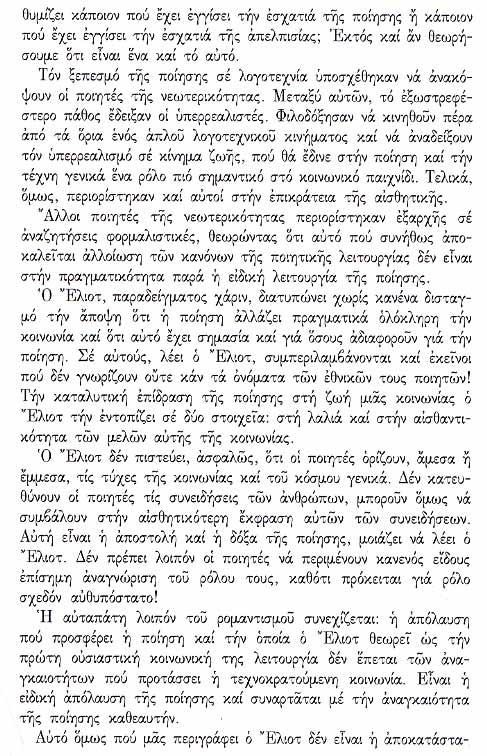 θυμίζει κάποιον πού ἔχει ἐγγίσει τήν ἐσχατιά τῆς ποίησης ἤ κάποιον πού ἔχει ἐγγίσει τήν ἐσχατιά τῆς ἀπελπισίας; Ἐκτός καί ἄν θεωρήσουμε ὅτι εἶναι ἕνα καί τό αὐτό.

Τόν ξεπεσμό τῆς ποίησης σέ λογοτεχνία ὑποσχέθηκαν νά ἀνακόψουν οἱ ποιητές τῆς νεωτερικότητας. Μεταξύ αὐτῶν, τό ἐξωστρεφέστερο πάθος ἔδειξαν οἱ ὑπερρεαλιστές. Φιλοδόξησαν νά κινηθοῦν πέρα ἀπό τά ὅρια ἑνός ἁπλοῦ λογοτεχνικοῦ κινήματος καί νά ἀναδείξουν τόν ὑπερρεαλισμό σέ κίνημα ζωῆς, πού θά ἔδινε στήν ποίηση καί τήν τέχνη γενικά ἕνα ρόλο πιό σημαντικό στό κοινωνικό παιχνίδι. Τελικά, ὅμως, περιορίστηκαν καί αὐτοί στήν ἐπικράτεια τῆς αἰσθητικῆς.

Ἄλλοι ποιητές τῆς νεωτερικότητας περιορίστηκαν ἐξαρχῆς σέ ἀναζητήσεις φορμαλιστικές, θεωρώντας ὅτι αὐτό πού συνήθως ἀποκαλεῖται ἀλλοίωση τῶν κανόνων τῆς ποιητικῆς λειτουργίας δέν εἶναι στήν πραγματικότητα παρά ἡ εἰδική λειτουργία τῆς ποίησης.

Ὁ Ἔλιοτ, παραδείγματος χάριν, διατυπώνει χωρίς κανένα δισταγμό τήν ἄποψη ὅτι ἡ ποίηση ἀλλάζει πραγματικά ὁλόκληρη τήν κοινωνία καί ὅτι αὐτό ἔχει σημασία καί γιά ὅσους ἀδιαφοροῦν γιά τήν ποίηση. Σέ αὐτούς, λέει ὁ Ἔλιοτ, συμπεριλαμβάνονται καί ἐκεῖνοι πού δέν γνωρίζουν οὔτε κάν τά ὀνόματα τῶν ἐθνικῶν τους ποιητῶν! Τήν καταλυτική ἐπίδραση τῆς ποίησης στή ζωή μιᾶς κοινωνίας ὁ Ἔλιοτ τήν ἐντοπίζει σέ δύο στοιχεῖα: στή λαλιά καί στήν αἰσθαντικότητα τῶν μελῶν αὐτῆς τῆς κοινωνίας.

Ὁ Ἔλιοτ δέν πιστεύει, ἀσφαλῶς, ὅτι οἱ ποιητές ὁρίζουν, ἄμεσα ἤ ἔμμεσα, τίς τύχες τῆς κοινωνίας καί τοῦ κόσμου γενικά. Δέν κατευθύνουν οἱ ποιητές τίς συνειδήσεις τῶν ἀνθρώπων, μποροῦν ὅμως νά συμβάλουν στήν αἰσθητικότερη ἔκφραση αὐτῶν τῶν συνειδήσεων. Αὐτή εἶναι ἡ ἀποστολή καί ἡ δόξα τῆς ποίησης, μοιάζει νά λέει ὁ Ἔλιοτ. Δέν πρέπει λοιπόν οἱ ποιητές νά περιμένουν κανενός εἴδους ἐπίσημη ἀναγνώριση τοῦ ρόλου τους, καθότι πρόκειται γιά ρόλο σχεδόν αὐθυπόστατο!

Ἡ αὐταπάτη λοιπόν τοῦ ρομαντισμοῦ συνεχίζεται: ἡ ἀπόλαυση πού προσφέρει ἡ ποίηση καί τήν ὁποία ὁ Ἔλιοτ θεωρεῖ ὡς τήν πρώτη οὐσιαστική κοινωνική της λειτουργία δέν ἕπεται τῶν ἀναγκαιοτήτων πού προτάσσει ἡ τεχνοκρατούμενη κοινωνία. Εἶναι ἡ εἰδική ἀπόλαυση τῆς ποίησης καί συναρτᾶται μέ τήν ἀναγκαιότητα τῆς ποίησης καθεαυτήν.

Αὐτό ὅμως πού μᾶς περιγράφει ὁ Ἔλιοτ δέν εἶναι ἡ ἀποκατάστα-